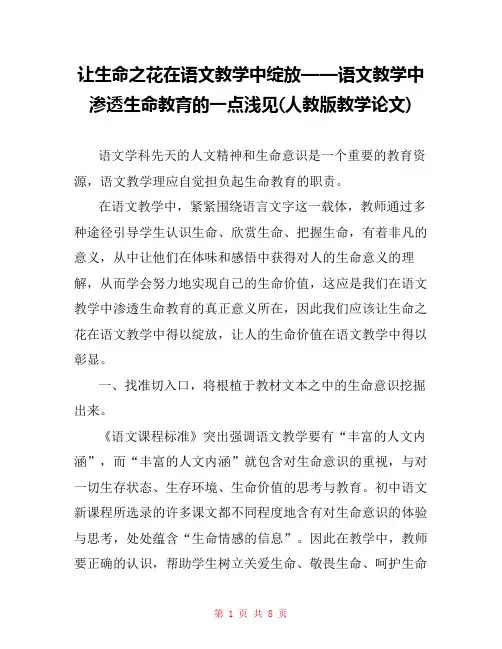 让生命之花在语文教学中绽放——语文教学中渗透生命教育的一点浅见(人教版教学论文)

语文学科先天的人文精神和生命意识是一个重要的教育资源，语文教学理应自觉担负起生命教育的职责。

在语文教学中，紧紧围绕语言文字这一载体，教师通过多种途径引导学生认识生命、欣赏生命、把握生命，有着非凡的意义，从中让他们在体味和感悟中获得对人的生命意义的理解，从而学会努力地实现自己的生命价值，这应是我们在语文教学中渗透生命教育的真正意义所在，因此我们应该让生命之花在语文教学中得以绽放，让人的生命价值在语文教学中得以彰显。

一、找准切入口，将根植于教材文本之中的生命意识挖掘出来。

《语文课程标准》突出强调语文教学要有“丰富的人文内涵”，而“丰富的人文内涵”就包含对生命意识的重视，与对一切生存状态、生存环境、生命价值的思考与教育。初中语文新课程所选录的许多课文都不同程度地含有对生命意识的体验与思考，处处蕴含“生命情感的信息”。因此在教学中，教师要正确的认识，帮助学生树立关爱生命、敬畏生命、呵护生命

第 1 页 共 8 页